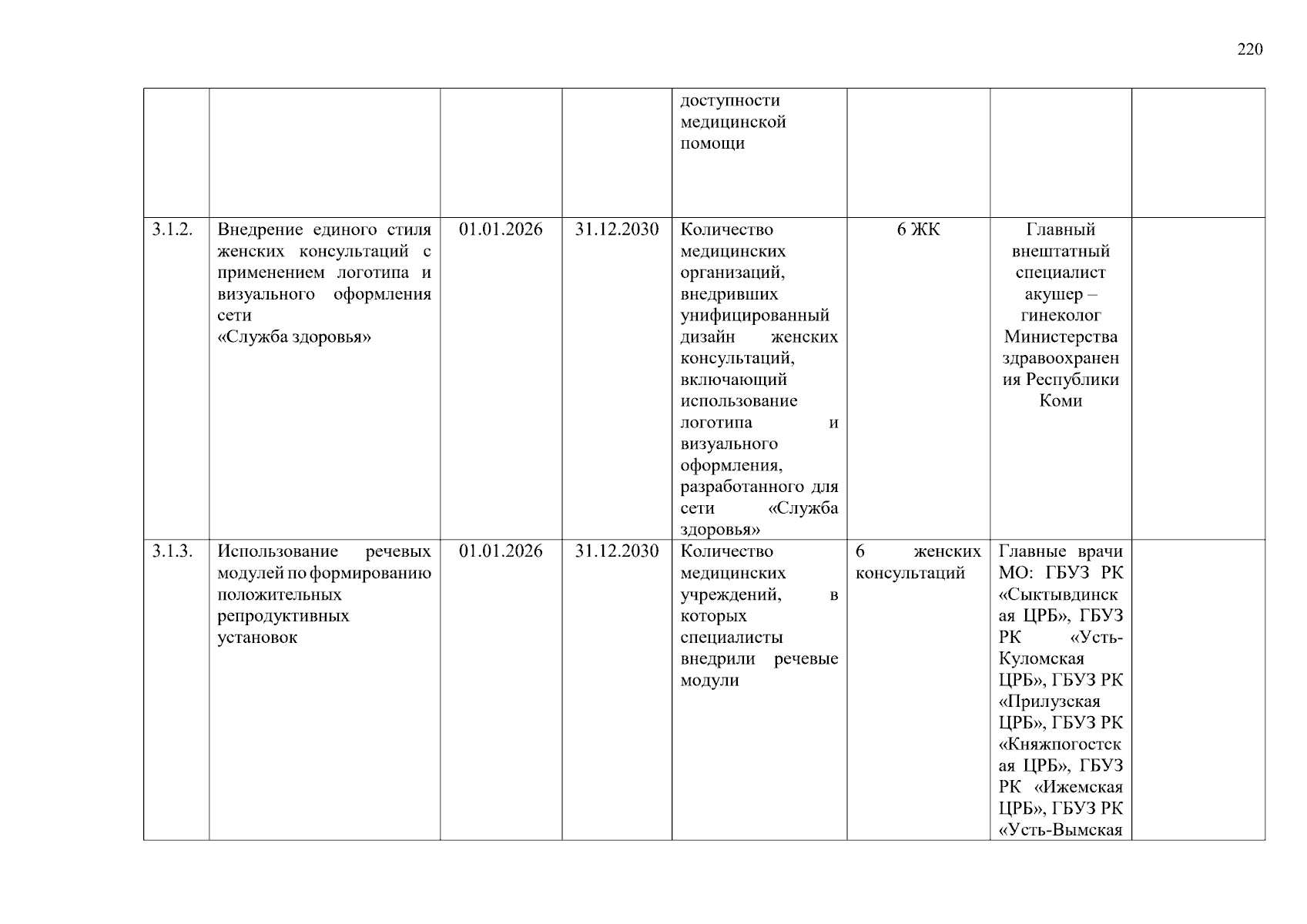 220

|  |  |  |  |  |  |  |  |
|---|---|---|---|---|---|---|---|
|  |  |  |  | доступности медицинской помощи |  |  |  |
| 3.1.2. | Внедрение единого стиля женских консультаций с применением логотипа и визуального оформления сети «Служба здоровья» | 01.01.2026 | 31.12.2030 | Количество медицинских организаций, внедривших унифицированный дизайн женских консультаций, включающий использование логотипа и визуального оформления, разработанного для сети «Служба здоровья» | 6 ЖК | Главный внештатный специалист акушер – гинеколог Министерства здравоохранения Республики Коми |  |
| 3.1.3. | Использование речевых модулей по формированию положительных репродуктивных установок | 01.01.2026 | 31.12.2030 | Количество медицинских учреждений, в которых специалисты внедрили речевые модули | 6 женских консультаций | Главные врачи МО: ГБУЗ РК «Сыктывдинская ЦРБ», ГБУЗ РК «Усть-Куломская ЦРБ», ГБУЗ РК «Прилузская ЦРБ», ГБУЗ РК «Княжпогостская ЦРБ», ГБУЗ РК «Ижемская ЦРБ», ГБУЗ РК «Усть-Вымская |  |